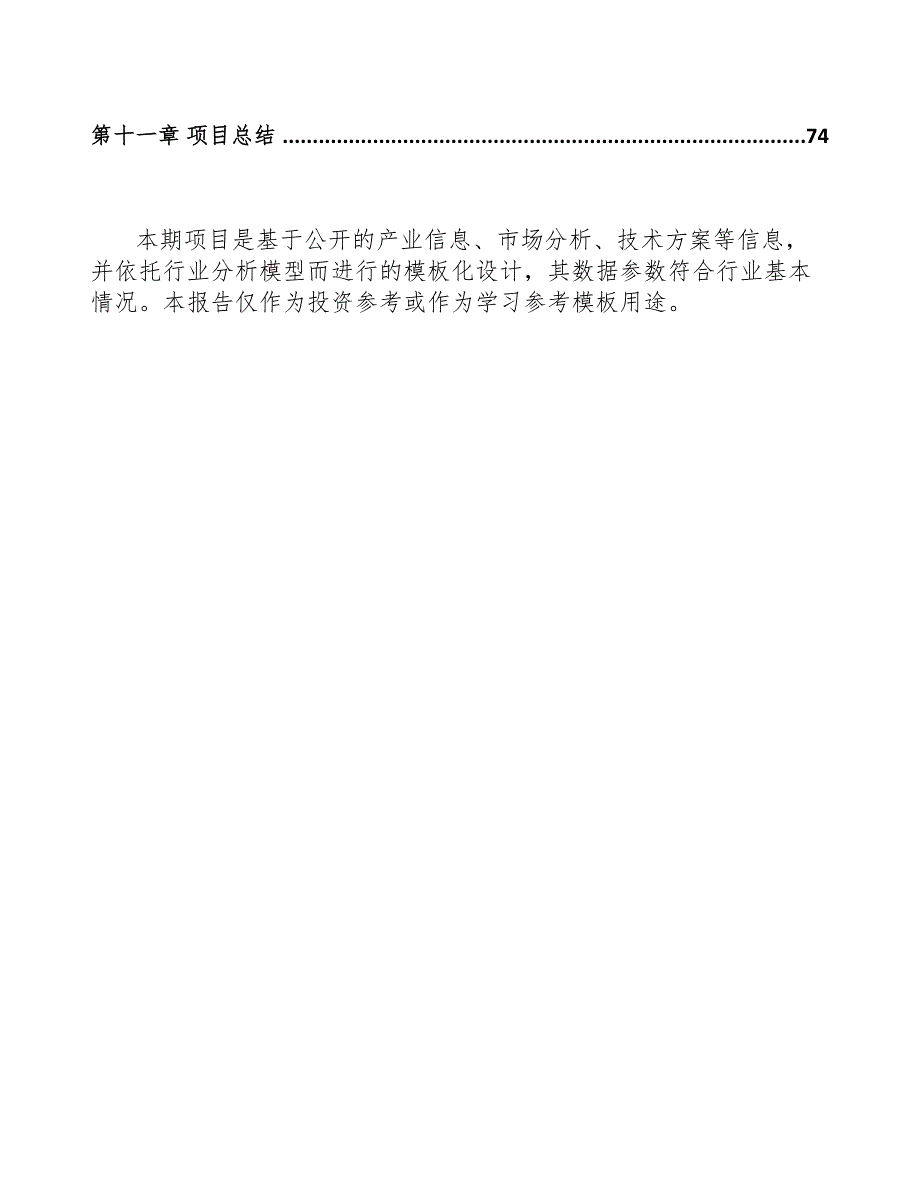 第十一章 项目总结 ......................................................................................74

本期项目是基于公开的产业信息、市场分析、技术方案等信息，并依托行业分析模型而进行的模板化设计，其数据参数符合行业基本情况。本报告仅作为投资参考或作为学习参考模板用途。